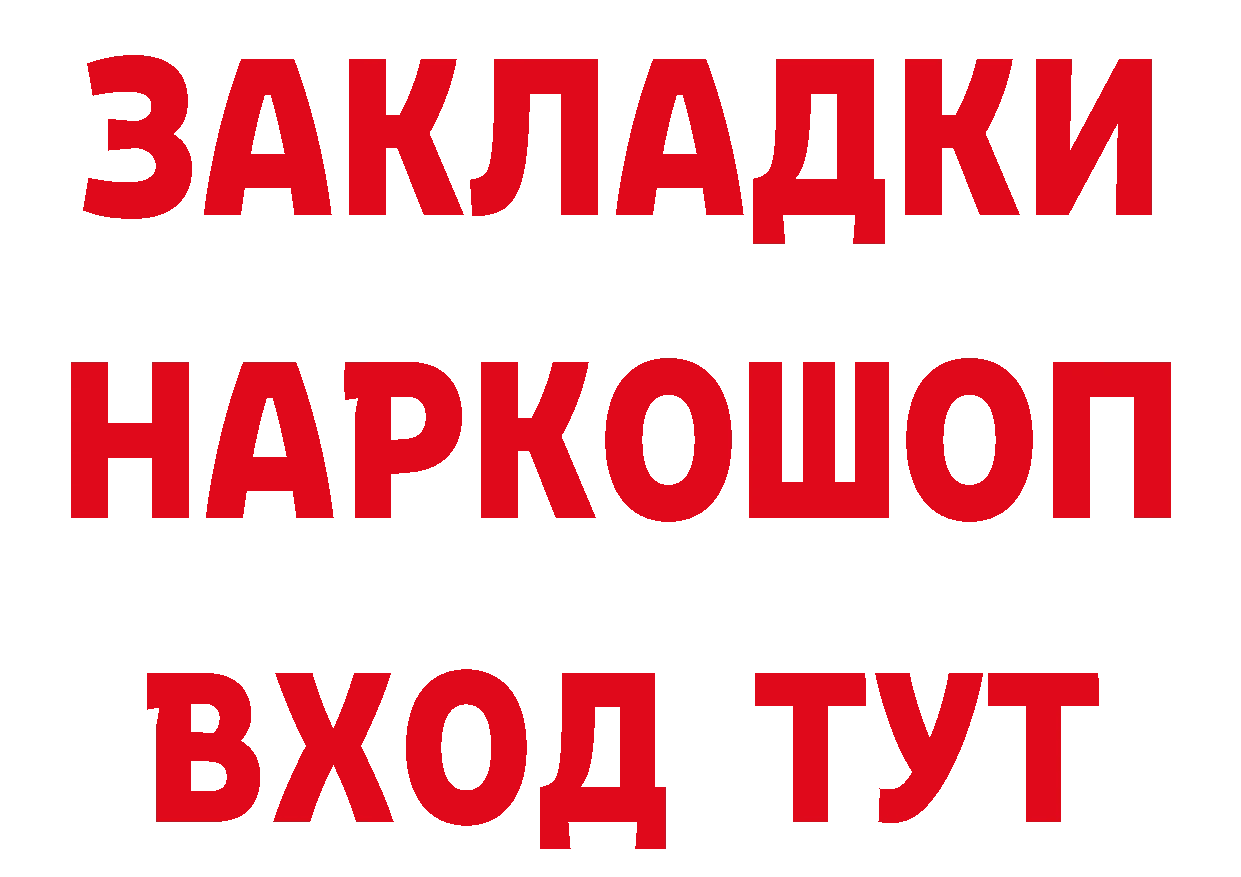 ЗАКЛАДКИ НАРКОШОП ВХОД ТУТ